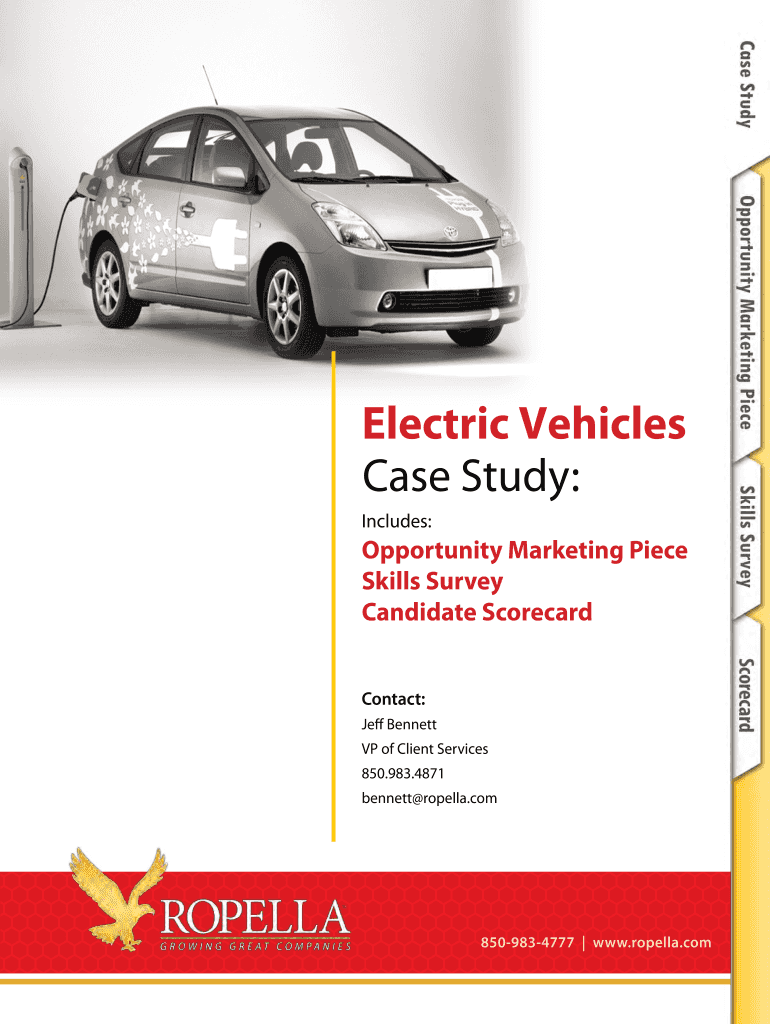 Electric Vehicles
Case Study:

Includes:

Opportunity Marketing Piece
Skills Survey
Candidate Scorecard

Contact:
Jeff Bennett
VP of Client Services
850.983.4871
bennett@ropella.com

Case Study

Opportunity Marketing Piece

Skills Survey

Scorecard

ROPELLA
GROWING GREAT COMPANIES

850-983-4777 | www.ropella.com